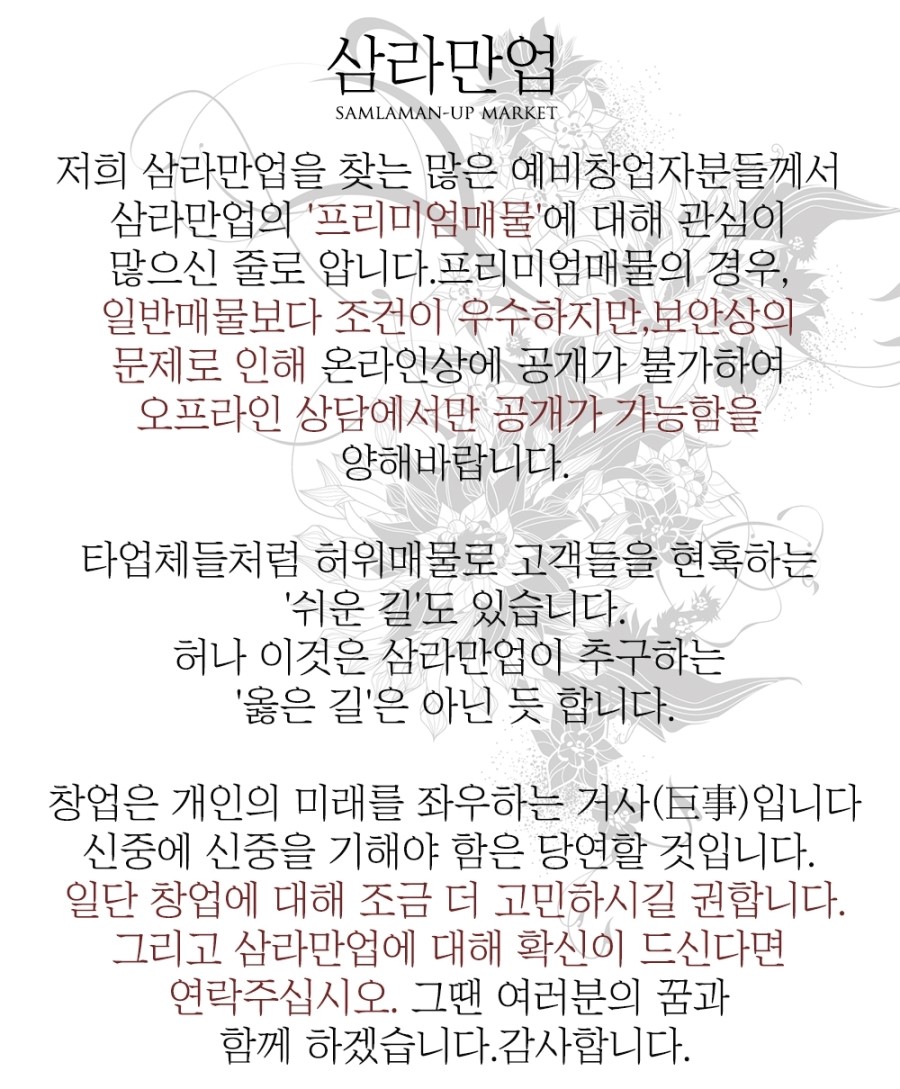 삼라만업
SAMLAMAN-UP MARKET

저희 삼라만업을 찾는 많은 예비창업자분들께서 삼라만업의 '프리미엄매물'에 대해 관심이 많으신 줄로 압니다.프리미엄매물의 경우, 일반매물보다 조건이 우수하지만,보안상의 문제로 인해 온라인상에 공개가 불가하여 오프라인 상담에서만 공개가 가능함을 양해바랍니다.

타업체들처럼 허위매물로 고객들을 현혹하는 '쉬운 길'도 있습니다.
허나 이것은 삼라만업이 추구하는 '옳은 길'은 아닌 듯 합니다.

창업은 개인의 미래를 좌우하는 거사(巨事)입니다
신중에 신중을 기해야 함은 당연할 것입니다.
일단 창업에 대해 조금 더 고민하시길 권합니다.
그리고 삼라만업에 대해 확신이 드신다면 연락주십시오. 그땐 여러분의 꿈과 함께 하겠습니다.감사합니다.